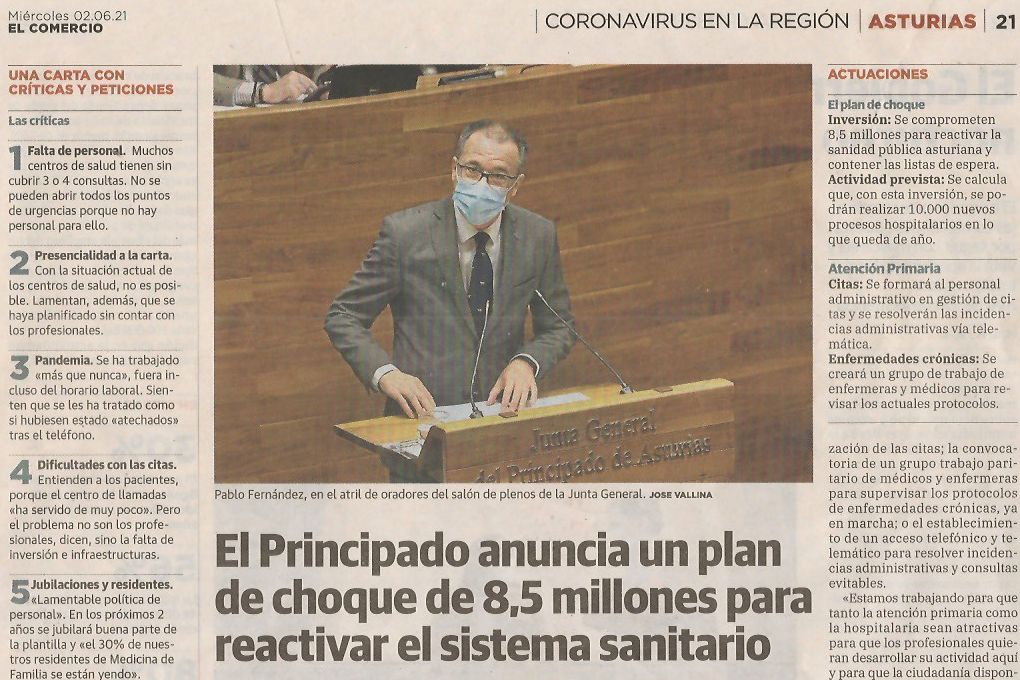 Miércoles 02.06.21
EL COMERCIO

CORONAVIRUS EN LA REGIÓN | ASTURIAS | 21

UNA CARTA CON CRÍTICAS Y PETICIONES

Las críticas

1 Falta de personal. Muchos centros de salud tienen sin cubrir 3 o 4 consultas. No se pueden abrir todos los puntos de urgencias porque no hay personal para ello.

2 Presencialidad a la carta. Con la situación actual de los centros de salud, no es posible. Lamentan, además, que se haya planificado sin contar con los profesionales.

3 Pandemia. Se ha trabajado «más que nunca», fuera incluso del horario laboral. Sienten que se les ha tratado como si hubiesen estado «atechados» tras el teléfono.

4 Dificultades con las citas. Entienden a los pacientes, porque el centro de llamadas «ha servido de muy poco». Pero el problema no son los profesionales, dicen, sino la falta de inversión e infraestructuras.

5 Jubilaciones y residentes. «Lamentable política de personal». En los próximos 2 años se jubilará buena parte de la plantilla y el 30% de nuestros residentes de Medicina de Familia se están yendo».

Junta General del Principado de Asturias

Pablo Fernández, en el atril de oradores del salón de plenos de la Junta General. JOSE VALLINA

El Principado anuncia un plan de choque de 8,5 millones para reactivar el sistema sanitario

ACTUACIONES

El plan de choque
Inversión: Se comprometen 8,5 millones para reactivar la sanidad pública asturiana y contener las listas de espera.
Actividad prevista: Se calcula que, con esta inversión, se podrán realizar 10.000 nuevos procesos hospitalarios en lo que queda de año.

Atención Primaria
Citas: Se formará al personal administrativo en gestión de citas y se resolverán las incidencias administrativas vía telemática.
Enfermedades crónicas: Se creará un grupo de trabajo de enfermeras y médicos para revisar los actuales protocolos.

zación de las citas; la convocatoria de un grupo trabajo paritario de médicos y enfermeras para supervisar los protocolos de enfermedades crónicas, ya en marcha; o el establecimiento de un acceso telefónico y telemático para resolver incidencias administrativas y consultas evitables.

«Estamos trabajando para que tanto la atención primaria como la hospitalaria sean atractivas para que los profesionales quieran desarrollar su actividad aquí y para que la ciudadanía dispon-